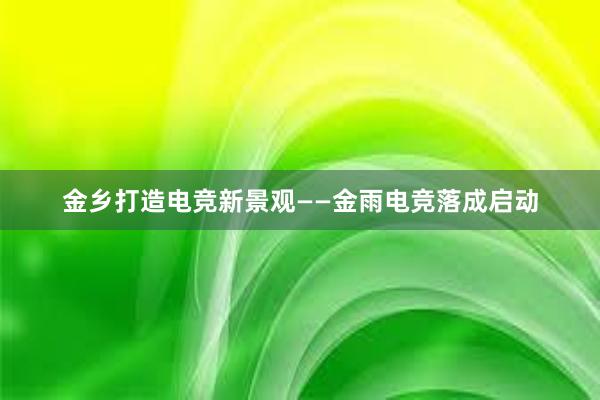 金乡打造电竞新景观——金雨电竞落成启动